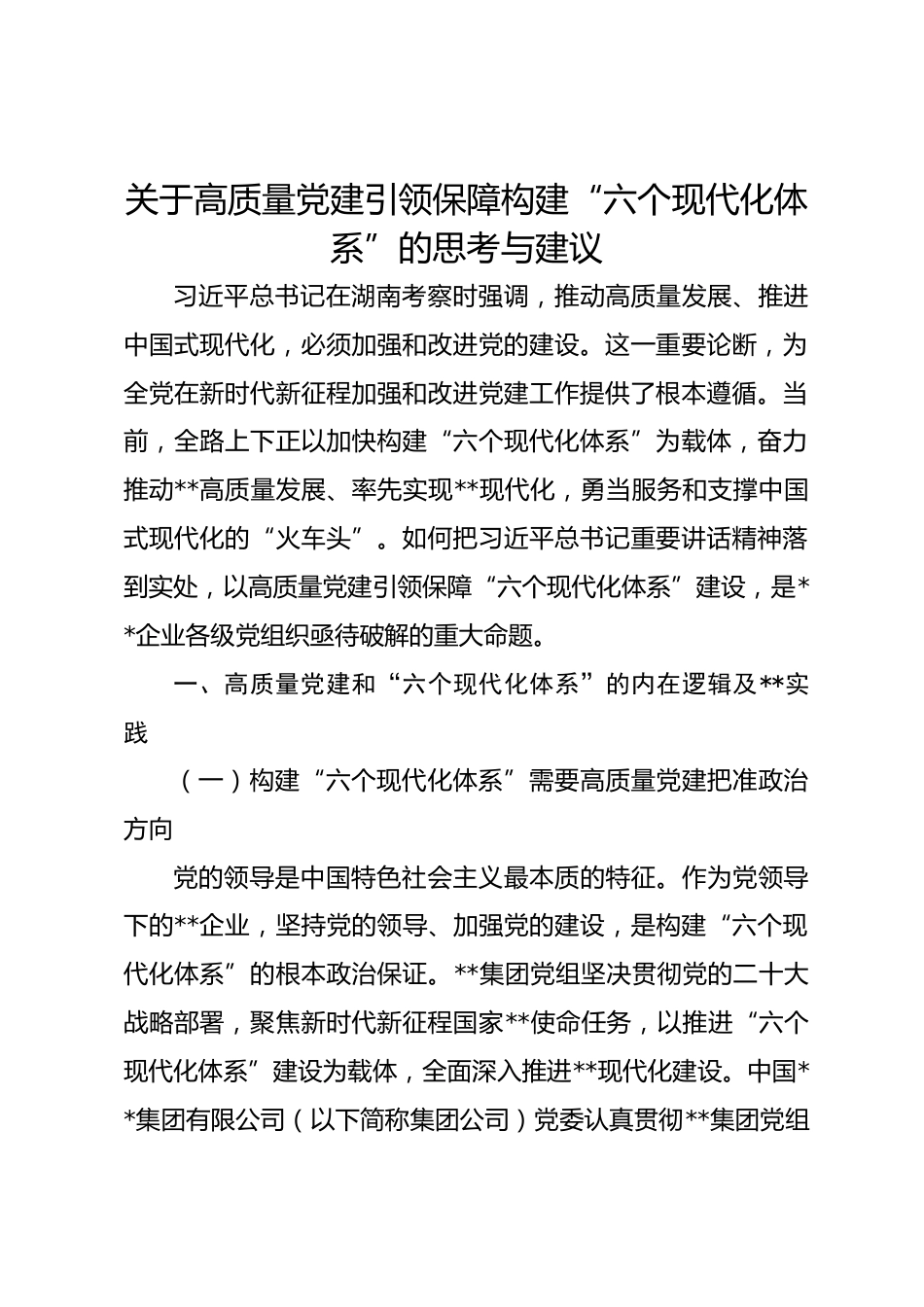 关于高质量党建引领保障构建“六个现代化体系”的思考与建议

习近平总书记在湖南考察时强调，推动高质量发展、推进中国式现代化，必须加强和改进党的建设。这一重要论断，为全党在新时代新征程加强和改进党建工作提供了根本遵循。当前，全路上下正以加快构建“六个现代化体系”为载体，奋力推动**高质量发展、率先实现**现代化，勇当服务和支撑中国式现代化的“火车头”。如何把习近平总书记重要讲话精神落到实处，以高质量党建引领保障“六个现代化体系”建设，是**企业各级党组织亟待破解的重大命题。

一、高质量党建和“六个现代化体系”的内在逻辑及**实践

（一）构建“六个现代化体系”需要高质量党建把准政治方向

党的领导是中国特色社会主义最本质的特征。作为党领导下的**企业，坚持党的领导、加强党的建设，是构建“六个现代化体系”的根本政治保证。**集团党组坚决贯彻党的二十大战略部署，聚焦新时代新征程国家**使命任务，以推进“六个现代化体系”建设为载体，全面深入推进**现代化建设。中国**集团有限公司（以下简称集团公司）党委认真贯彻**集团党组